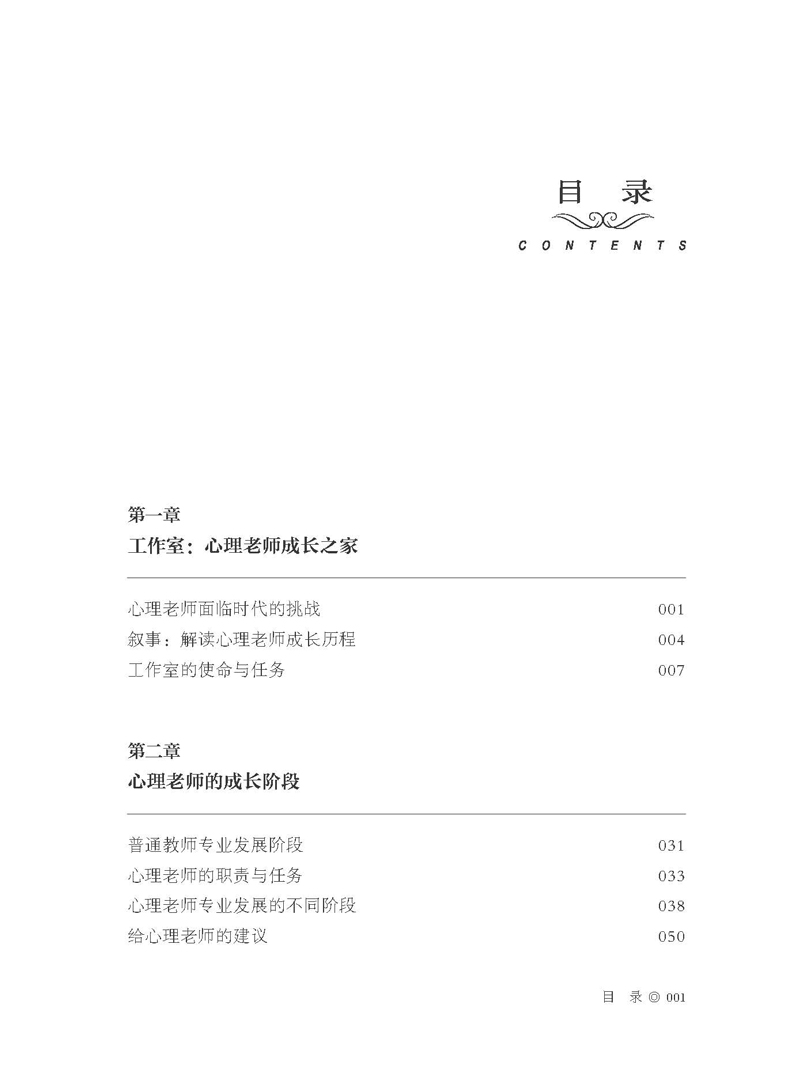 目　录

CONTENTS

第一章
工作室：心理老师成长之家

心理老师面临时代的挑战　001
叙事：解读心理老师成长历程　004
工作室的使命与任务　007

第二章
心理老师的成长阶段

普通教师专业发展阶段　031
心理老师的职责与任务　033
心理老师专业发展的不同阶段　038
给心理老师的建议　050

目　录 ◎ 001